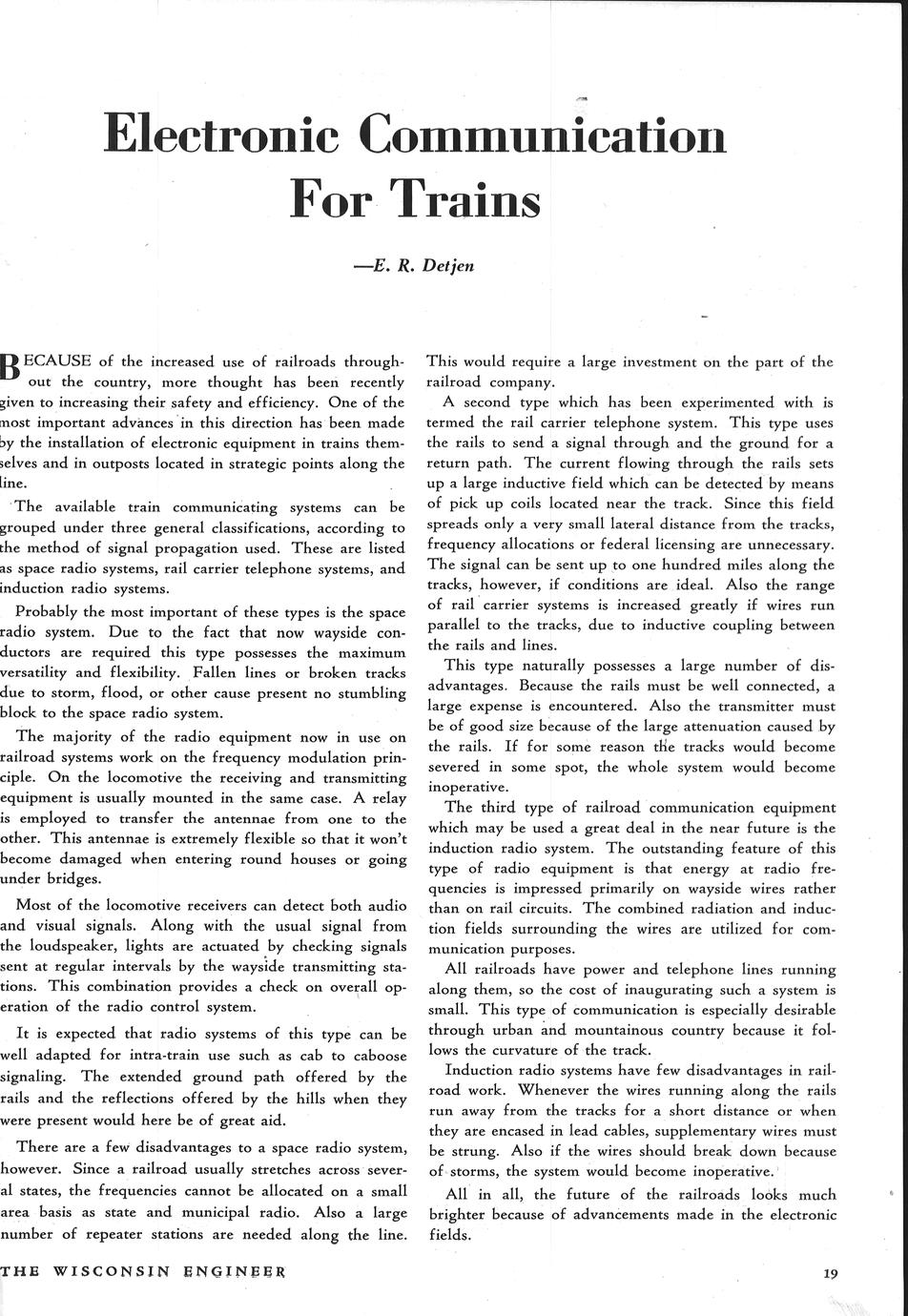 Electronic Communication For Trains

—E. R. Detjen

BECAUSE of the increased use of railroads throughout the country, more thought has been recently given to increasing their safety and efficiency. One of the most important advances in this direction has been made by the installation of electronic equipment in trains themselves and in outposts located in strategic points along the line.

The available train communicating systems can be grouped under three general classifications, according to the method of signal propagation used. These are listed as space radio systems, rail carrier telephone systems, and induction radio systems.

Probably the most important of these types is the space radio system. Due to the fact that now wayside conductors are required this type possesses the maximum versatility and flexibility. Fallen lines or broken tracks due to storm, flood, or other cause present no stumbling block to the space radio system.

The majority of the radio equipment now in use on railroad systems work on the frequency modulation principle. On the locomotive the receiving and transmitting equipment is usually mounted in the same case. A relay is employed to transfer the antennae from one to the other. This antennae is extremely flexible so that it won't become damaged when entering round houses or going under bridges.

Most of the locomotive receivers can detect both audio and visual signals. Along with the usual signal from the loudspeaker, lights are actuated by checking signals sent at regular intervals by the wayside transmitting stations. This combination provides a check on overall operation of the radio control system.

It is expected that radio systems of this type can be well adapted for intra-train use such as cab to caboose signaling. The extended ground path offered by the rails and the reflections offered by the hills when they were present would here be of great aid.

There are a few disadvantages to a space radio system, however. Since a railroad usually stretches across several states, the frequencies cannot be allocated on a small area basis as state and municipal radio. Also a large number of repeater stations are needed along the line. This would require a large investment on the part of the railroad company.

A second type which has been experimented with is termed the rail carrier telephone system. This type uses the rails to send a signal through and the ground for a return path. The current flowing through the rails sets up a large inductive field which can be detected by means of pick up coils located near the track. Since this field spreads only a very small lateral distance from the tracks, frequency allocations or federal licensing are unnecessary. The signal can be sent up to one hundred miles along the tracks, however, if conditions are ideal. Also the range of rail carrier systems is increased greatly if wires run parallel to the tracks, due to inductive coupling between the rails and lines.

This type naturally possesses a large number of disadvantages. Because the rails must be well connected, a large expense is encountered. Also the transmitter must be of good size because of the large attenuation caused by the rails. If for some reason the tracks would become severed in some spot, the whole system would become inoperative.

The third type of railroad communication equipment which may be used a great deal in the near future is the induction radio system. The outstanding feature of this type of radio equipment is that energy at radio frequencies is impressed primarily on wayside wires rather than on rail circuits. The combined radiation and induction fields surrounding the wires are utilized for communication purposes.

All railroads have power and telephone lines running along them, so the cost of inaugurating such a system is small. This type of communication is especially desirable through urban and mountainous country because it follows the curvature of the track.

Induction radio systems have few disadvantages in railroad work. Whenever the wires running along the rails run away from the tracks for a short distance or when they are encased in lead cables, supplementary wires must be strung. Also if the wires should break down because of storms, the system would become inoperative.

All in all, the future of the railroads looks much brighter because of advancements made in the electronic fields.

THE WISCONSIN ENGINEER

19